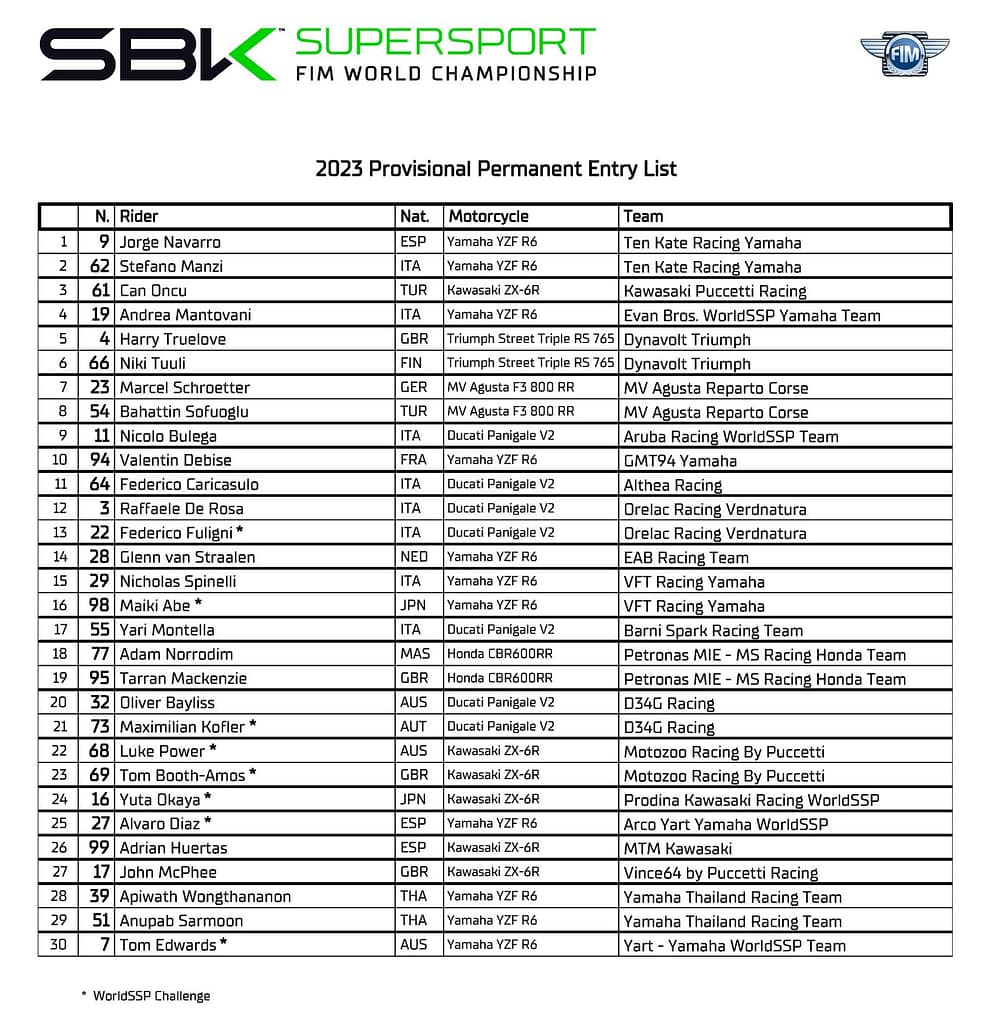 SBK SUPERSPORT
FIM WORLD CHAMPIONSHIP

FIM

2023 Provisional Permanent Entry List

| | N. | Rider | Nat. | Motorcycle | Team |
|---|---|---|---|---|---|
| 1 | 9 | Jorge Navarro | ESP | Yamaha YZF R6 | Ten Kate Racing Yamaha |
| 2 | 62 | Stefano Manzi | ITA | Yamaha YZF R6 | Ten Kate Racing Yamaha |
| 3 | 61 | Can Oncu | TUR | Kawasaki ZX-6R | Kawasaki Puccetti Racing |
| 4 | 19 | Andrea Mantovani | ITA | Yamaha YZF R6 | Evan Bros. WorldSSP Yamaha Team |
| 5 | 4 | Harry Truelove | GBR | Triumph Street Triple RS 765 | Dynavolt Triumph |
| 6 | 66 | Niki Tuuli | FIN | Triumph Street Triple RS 765 | Dynavolt Triumph |
| 7 | 23 | Marcel Schroetter | GER | MV Agusta F3 800 RR | MV Agusta Reparto Corse |
| 8 | 54 | Bahattin Sofuoglu | TUR | MV Agusta F3 800 RR | MV Agusta Reparto Corse |
| 9 | 11 | Nicolo Bulega | ITA | Ducati Panigale V2 | Aruba Racing WorldSSP Team |
| 10 | 94 | Valentin Debise | FRA | Yamaha YZF R6 | GMT94 Yamaha |
| 11 | 64 | Federico Caricasulo | ITA | Ducati Panigale V2 | Althea Racing |
| 12 | 3 | Raffaele De Rosa | ITA | Ducati Panigale V2 | Orelac Racing Verdnatura |
| 13 | 22 | Federico Fuligni * | ITA | Ducati Panigale V2 | Orelac Racing Verdnatura |
| 14 | 28 | Glenn van Straalen | NED | Yamaha YZF R6 | EAB Racing Team |
| 15 | 29 | Nicholas Spinelli | ITA | Yamaha YZF R6 | VFT Racing Yamaha |
| 16 | 98 | Maiki Abe * | JPN | Yamaha YZF R6 | VFT Racing Yamaha |
| 17 | 55 | Yari Montella | ITA | Ducati Panigale V2 | Barni Spark Racing Team |
| 18 | 77 | Adam Norrodim | MAS | Honda CBR600RR | Petronas MIE - MS Racing Honda Team |
| 19 | 95 | Tarran Mackenzie | GBR | Honda CBR600RR | Petronas MIE - MS Racing Honda Team |
| 20 | 32 | Oliver Bayliss | AUS | Ducati Panigale V2 | D34G Racing |
| 21 | 73 | Maximilian Kofler * | AUT | Ducati Panigale V2 | D34G Racing |
| 22 | 68 | Luke Power * | AUS | Kawasaki ZX-6R | Motozoo Racing By Puccetti |
| 23 | 69 | Tom Booth-Amos * | GBR | Kawasaki ZX-6R | Motozoo Racing By Puccetti |
| 24 | 16 | Yuta Okaya * | JPN | Kawasaki ZX-6R | Prodina Kawasaki Racing WorldSSP |
| 25 | 27 | Alvaro Diaz * | ESP | Yamaha YZF R6 | Arco Yart Yamaha WorldSSP |
| 26 | 99 | Adrian Huertas | ESP | Kawasaki ZX-6R | MTM Kawasaki |
| 27 | 17 | John McPhee | GBR | Kawasaki ZX-6R | Vince64 by Puccetti Racing |
| 28 | 39 | Apiwath Wongthananon | THA | Yamaha YZF R6 | Yamaha Thailand Racing Team |
| 29 | 51 | Anupab Sarmoon | THA | Yamaha YZF R6 | Yamaha Thailand Racing Team |
| 30 | 7 | Tom Edwards * | AUS | Yamaha YZF R6 | Yart - Yamaha WorldSSP Team |

* WorldSSP Challenge